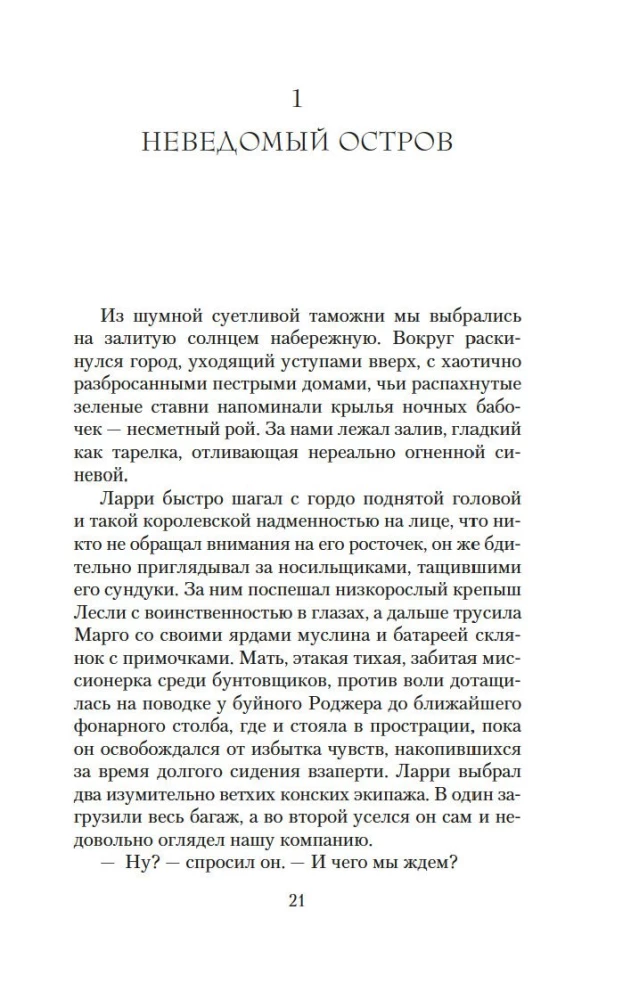 1

НЕВЕДОМЫЙ ОСТРОВ

Из шумной суетливой таможни мы выбрались на залитую солнцем набережную. Вокруг раскинулся город, уходящий уступами вверх, с хаотично разбросанными пестрыми домами, чьи распахнутые зеленые ставни напоминали крылья ночных бабочек — несметный рой. За нами лежал залив, гладкий как тарелка, отливающая нереально огненной синевой.

Ларри быстро шагал с гордо поднятой головой и такой королевской надменностью на лице, что никто не обращал внимания на его росточек, он же бдительно приглядывал за носильщиками, тащившими его сундуки. За ним поспешал низкорослый крепыш Лесли с воинственностью в глазах, а дальше трусила Марго со своими ярдами муслина и батареей склянок с примочками. Мать, этакая тихая, забитая миссионерка среди бунтовщиков, против воли дотащилась на поводке у буйного Роджера до ближайшего фонарного столба, где и стояла в прострации, пока он освобождался от избытка чувств, накопившихся за время долгого сидения взаперти. Ларри выбрал два изумительно ветхих конских экипажа. В один загрузили весь багаж, а во второй уселся он сам и недовольно оглядел нашу компанию.

— Ну? — спросил он. — И чего мы ждем?

21